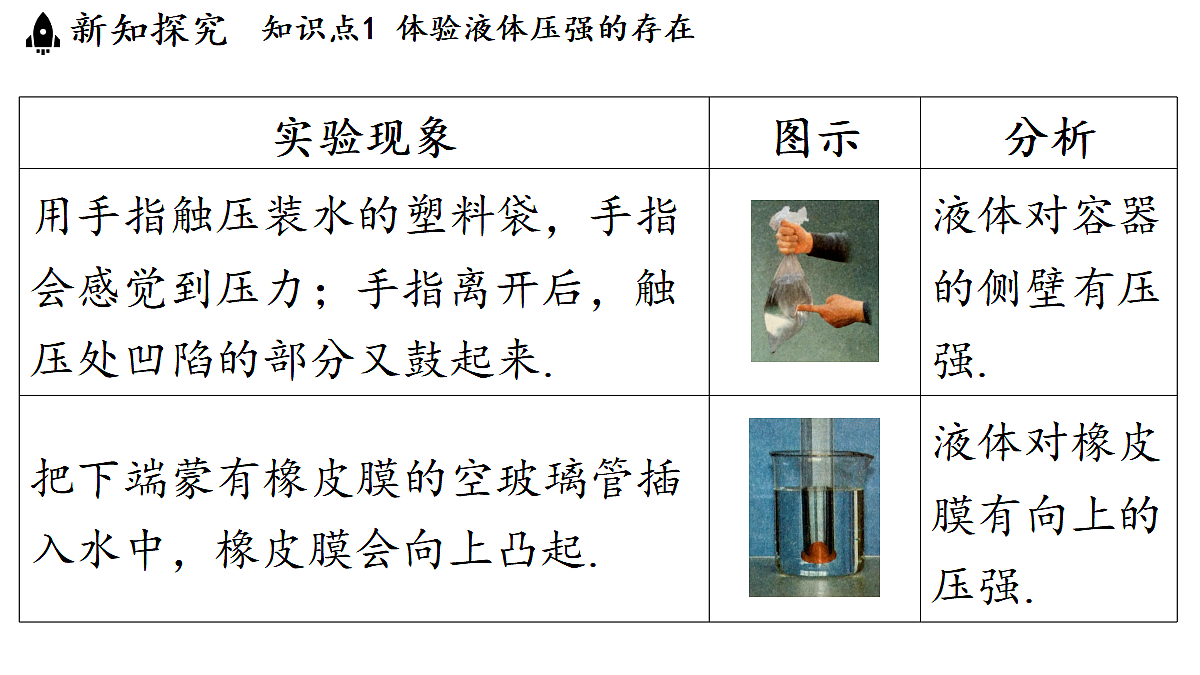 新知探究 知识点1 体验液体压强的存在

| 实验现象 | 图示 | 分析 |
|---|---|---|
| 用手指触压装水的塑料袋，手指会感觉到压力；手指离开后，触压处凹陷的部分又鼓起来. |  | 液体对容器的侧壁有压强. |
| 把下端蒙有橡皮膜的空玻璃管插入水中，橡皮膜会向上凸起. |  | 液体对橡皮膜有向上的压强. |